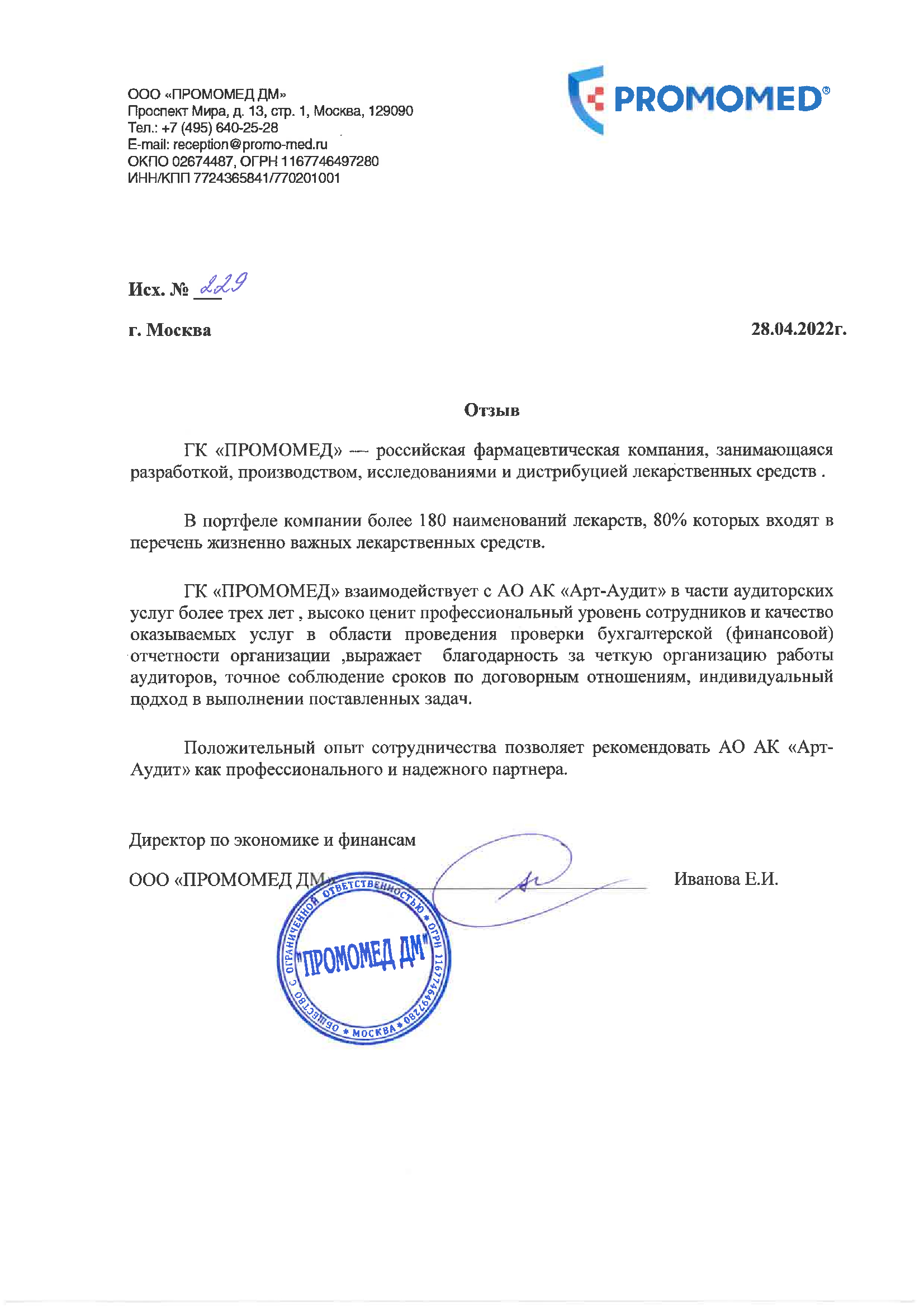 ООО «ПРОМОМЕД ДМ»
Проспект Мира, д. 13, стр. 1, Москва, 129090
Тел.: +7 (495) 640-25-28
E-mail: reception@promo-med.ru
ОКПО 02674487, ОГРН 1167746497280
ИНН/КПП 7724365841/770201001

PROMOMED®

Исх. № 229

г. Москва

28.04.2022г.

Отзыв

ГК «ПРОМОМЕД» — российская фармацевтическая компания, занимающаяся разработкой, производством, исследованиями и дистрибуцией лекарственных средств .

В портфеле компании более 180 наименований лекарств, 80% которых входят в перечень жизненно важных лекарственных средств.

ГК «ПРОМОМЕД» взаимодействует с АО АК «Арт-Аудит» в части аудиторских услуг более трех лет , высоко ценит профессиональный уровень сотрудников и качество оказываемых услуг в области проведения проверки бухгалтерской (финансовой) отчетности организации ,выражает благодарность за четкую организацию работы аудиторов, точное соблюдение сроков по договорным отношениям, индивидуальный подход в выполнении поставленных задач.

Положительный опыт сотрудничества позволяет рекомендовать АО АК «Арт-Аудит» как профессионального и надежного партнера.

Директор по экономике и финансам

ООО «ПРОМОМЕД ДМ»

Иванова Е.И.

ОБЩЕСТВО С ОГРАНИЧЕННОЙ ОТВЕТСТВЕННОСТЬЮ * ОГРН 1167746497280 * МОСКВА *
"ПРОМОМЕД ДМ"